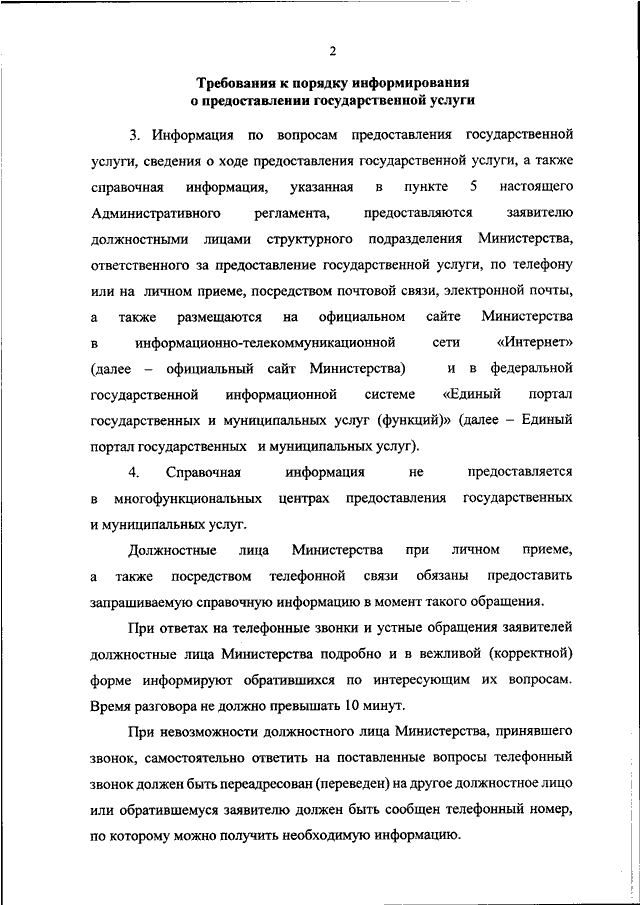 2

Требования к порядку информирования о предоставлении государственной услуги

3. Информация по вопросам предоставления государственной услуги, сведения о ходе предоставления государственной услуги, а также справочная информация, указанная в пункте 5 настоящего Административного регламента, предоставляются заявителю должностными лицами структурного подразделения Министерства, ответственного за предоставление государственной услуги, по телефону или на личном приеме, посредством почтовой связи, электронной почты, а также размещаются на официальном сайте Министерства в информационно-телекоммуникационной сети «Интернет» (далее – официальный сайт Министерства) и в федеральной государственной информационной системе «Единый портал государственных и муниципальных услуг (функций)» (далее – Единый портал государственных и муниципальных услуг).

4. Справочная информация не предоставляется в многофункциональных центрах предоставления государственных и муниципальных услуг.

Должностные лица Министерства при личном приеме, а также посредством телефонной связи обязаны предоставить запрашиваемую справочную информацию в момент такого обращения.

При ответах на телефонные звонки и устные обращения заявителей должностные лица Министерства подробно и в вежливой (корректной) форме информируют обратившихся по интересующим их вопросам. Время разговора не должно превышать 10 минут.

При невозможности должностного лица Министерства, принявшего звонок, самостоятельно ответить на поставленные вопросы телефонный звонок должен быть переадресован (переведен) на другое должностное лицо или обратившемуся заявителю должен быть сообщен телефонный номер, по которому можно получить необходимую информацию.